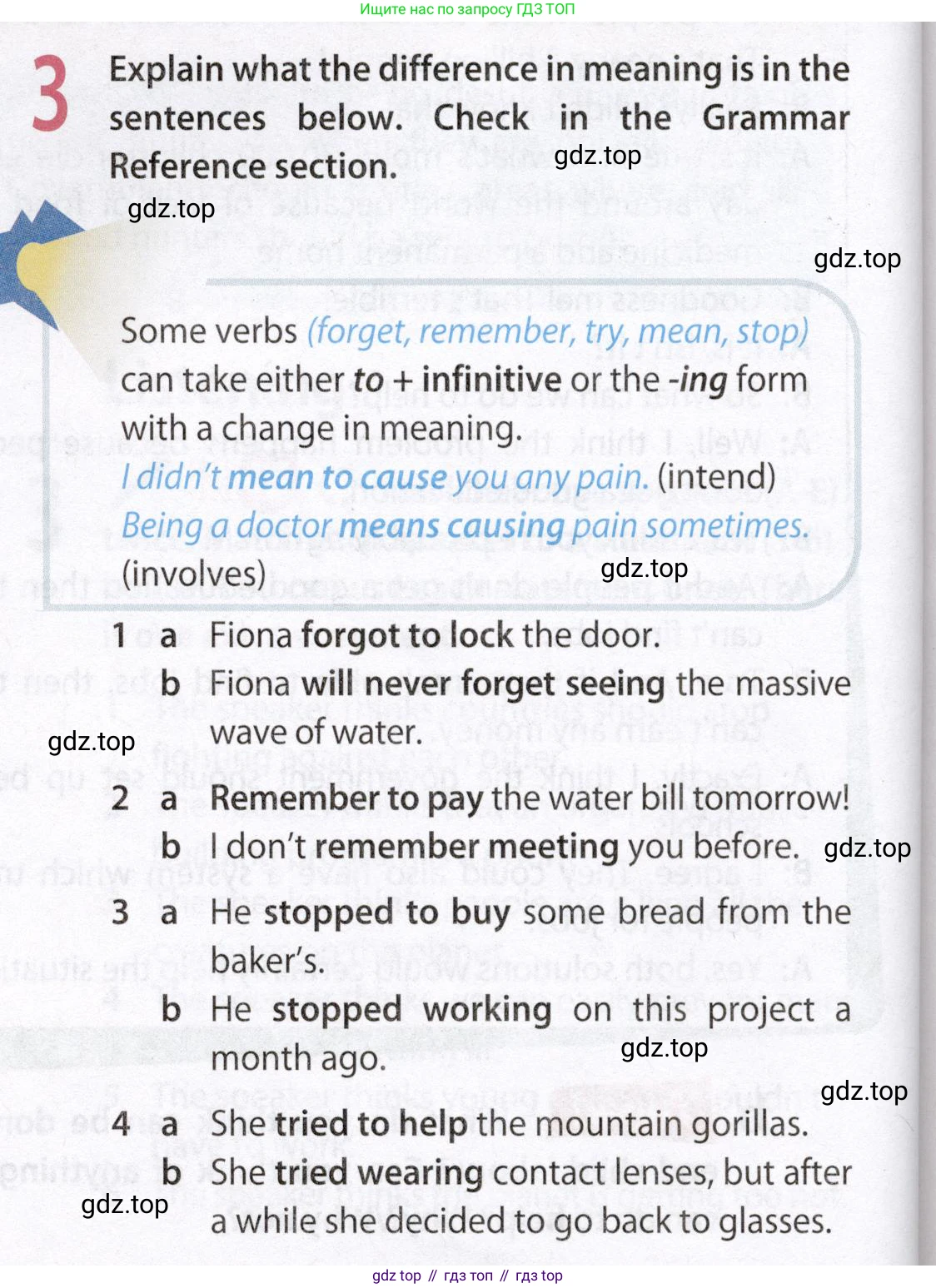 Ищите нас по запросу ГДЗ ТОП

3 Explain what the difference in meaning is in the sentences below. Check in the Grammar Reference section.

Some verbs (forget, remember, try, mean, stop) can take either to + infinitive or the -ing form with a change in meaning.
I didn't mean to cause you any pain. (intend)
Being a doctor means causing pain sometimes. (involves)

1 a Fiona forgot to lock the door.
b Fiona will never forget seeing the massive wave of water.

2 a Remember to pay the water bill tomorrow!
b I don't remember meeting you before.

3 a He stopped to buy some bread from the baker's.
b He stopped working on this project a month ago.

4 a She tried to help the mountain gorillas.
b She tried wearing contact lenses, but after a while she decided to go back to glasses.

gdz top // гдз топ // гдз top

gdz.top